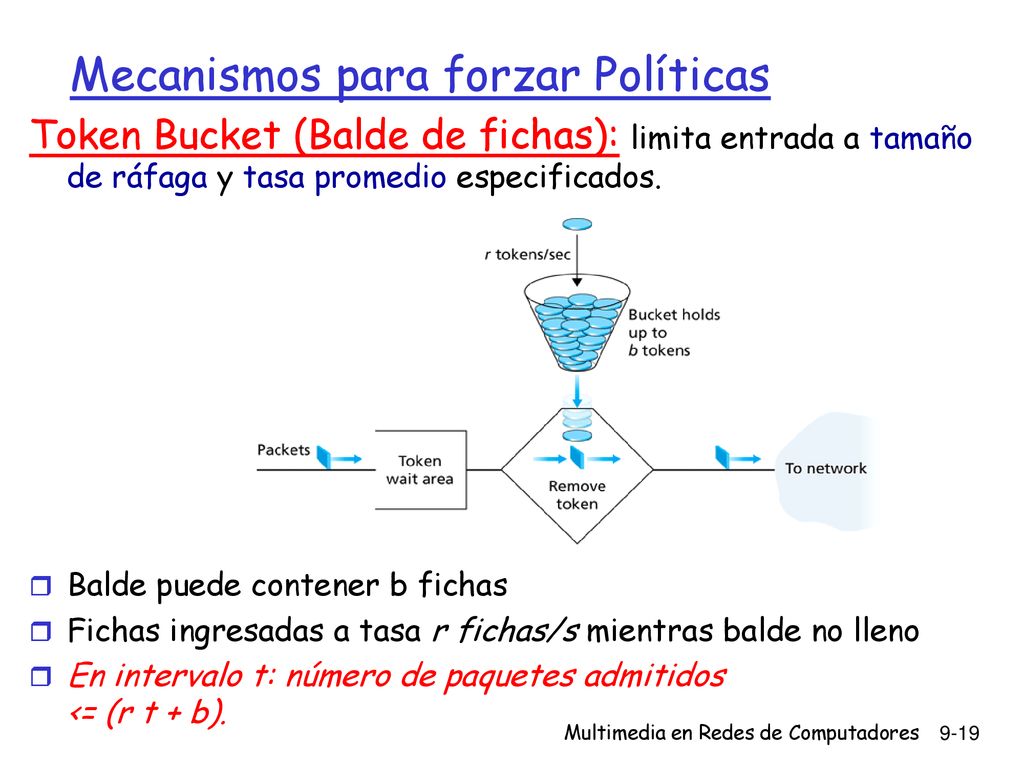 Mecanismos para forzar Políticas

Token Bucket (Balde de fichas): limita entrada a tamaño de ráfaga y tasa promedio especificados.

r tokens/sec

Bucket holds up to b tokens

Packets

Token wait area

Remove token

To network

Balde puede contener b fichas

Fichas ingresadas a tasa r fichas/s mientras balde no lleno

En intervalo t: número de paquetes admitidos <= (r t + b).

Multimedia en Redes de Computadores 9-19